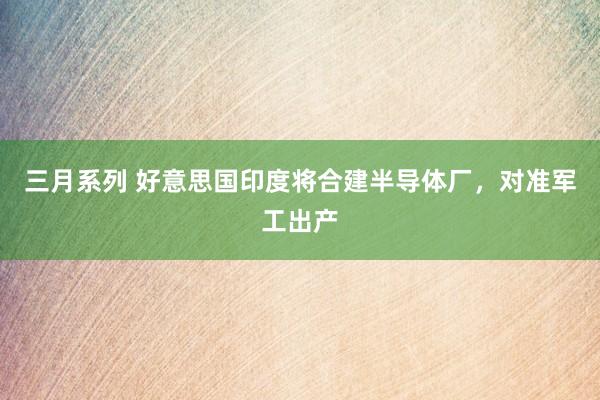 三月系列 好意思国印度将合建半导体厂，对准军工出产